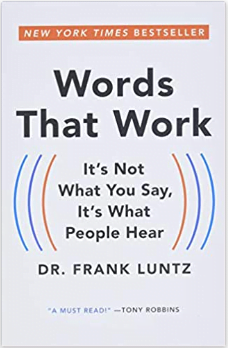 NEW YORK TIMES BESTSELLER

Words That Work

It's Not What You Say, It's What People Hear

DR. FRANK LUNTZ

"A MUST READ!" —TONY ROBBINS